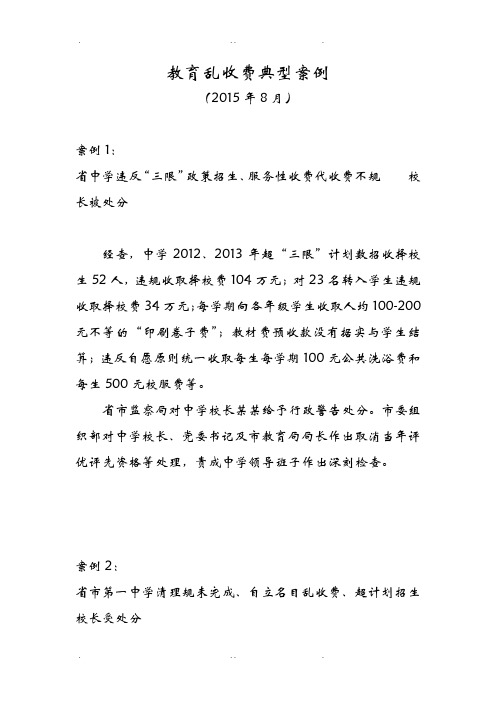 教育乱收费典型案例
（2015 年 8 月）

案例 1：
省中学违反“三限”政策招生、服务性收费代收费不规　　校长被处分

经查，中学 2012、2013 年超“三限”计划数招收择校生 52 人，违规收取择校费 104 万元；对 23 名转入学生违规收取择校费 34 万元；每学期向各年级学生收取人均 100-200 元不等的“印刷卷子费”；教材费预收款没有据实与学生结算；违反自愿原则统一收取每生每学期 100 元公共洗浴费和每生 500 元校服费等。

省市监察局对中学校长某某给予行政警告处分。市委组织部对中学校长、党委书记及市教育局局长作出取消当年评优评先资格等处理，责成中学领导班子作出深刻检查。

案例 2：
省市第一中学清理规未完成、自立名目乱收费、超计划招生校长受处分